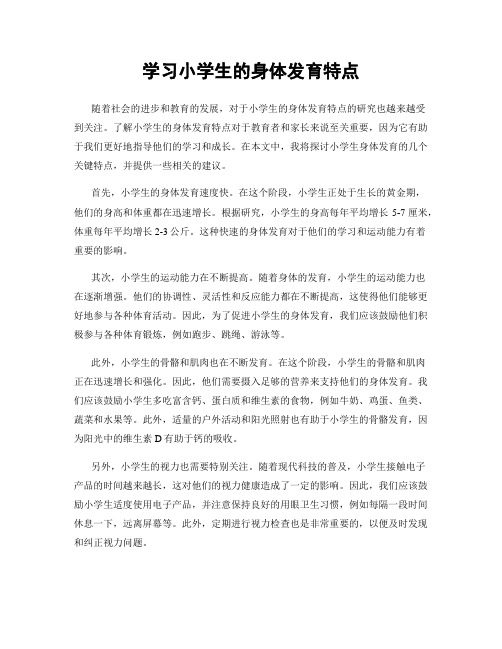 学习小学生的身体发育特点

随着社会的进步和教育的发展，对于小学生的身体发育特点的研究也越来越受到关注。了解小学生的身体发育特点对于教育者和家长来说至关重要，因为它有助于我们更好地指导他们的学习和成长。在本文中，我将探讨小学生身体发育的几个关键特点，并提供一些相关的建议。

首先，小学生的身体发育速度快。在这个阶段，小学生正处于生长的黄金期，他们的身高和体重都在迅速增长。根据研究，小学生的身高每年平均增长 5-7 厘米，体重每年平均增长 2-3 公斤。这种快速的身体发育对于他们的学习和运动能力有着重要的影响。

其次，小学生的运动能力在不断提高。随着身体的发育，小学生的运动能力也在逐渐增强。他们的协调性、灵活性和反应能力都在不断提高，这使得他们能够更好地参与各种体育活动。因此，为了促进小学生的身体发育，我们应该鼓励他们积极参与各种体育锻炼，例如跑步、跳绳、游泳等。

此外，小学生的骨骼和肌肉也在不断发育。在这个阶段，小学生的骨骼和肌肉正在迅速增长和强化。因此，他们需要摄入足够的营养来支持他们的身体发育。我们应该鼓励小学生多吃富含钙、蛋白质和维生素的食物，例如牛奶、鸡蛋、鱼类、蔬菜和水果等。此外，适量的户外活动和阳光照射也有助于小学生的骨骼发育，因为阳光中的维生素 D 有助于钙的吸收。

另外，小学生的视力也需要特别关注。随着现代科技的普及，小学生接触电子产品的时间越来越长，这对他们的视力健康造成了一定的影响。因此，我们应该鼓励小学生适度使用电子产品，并注意保持良好的用眼卫生习惯，例如每隔一段时间休息一下，远离屏幕等。此外，定期进行视力检查也是非常重要的，以便及时发现和纠正视力问题。